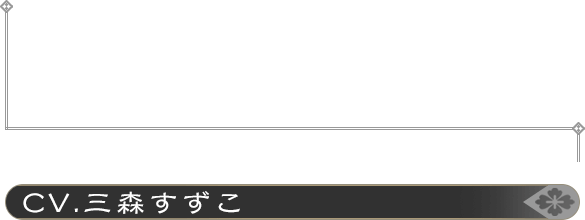 CV.三森すずこ